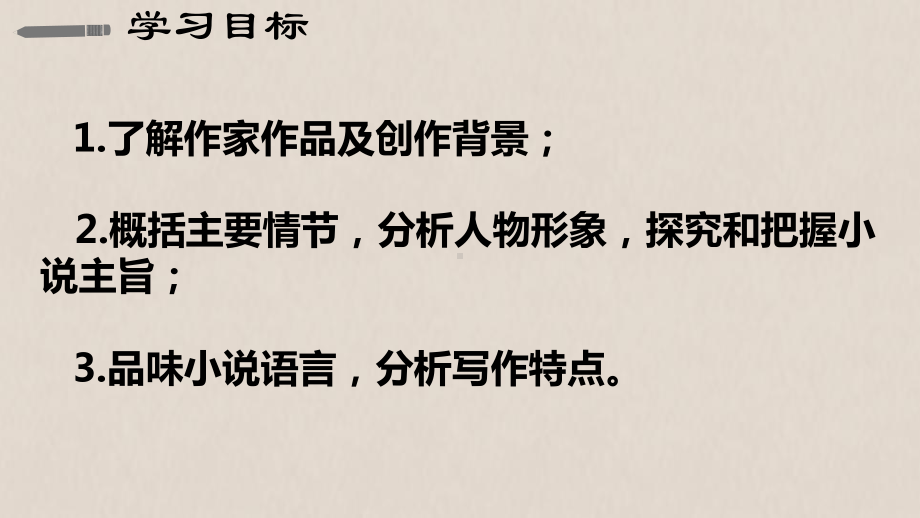 学习目标

1.了解作家作品及创作背景；

2.概括主要情节，分析人物形象，探究和把握小说主旨；

3.品味小说语言，分析写作特点。